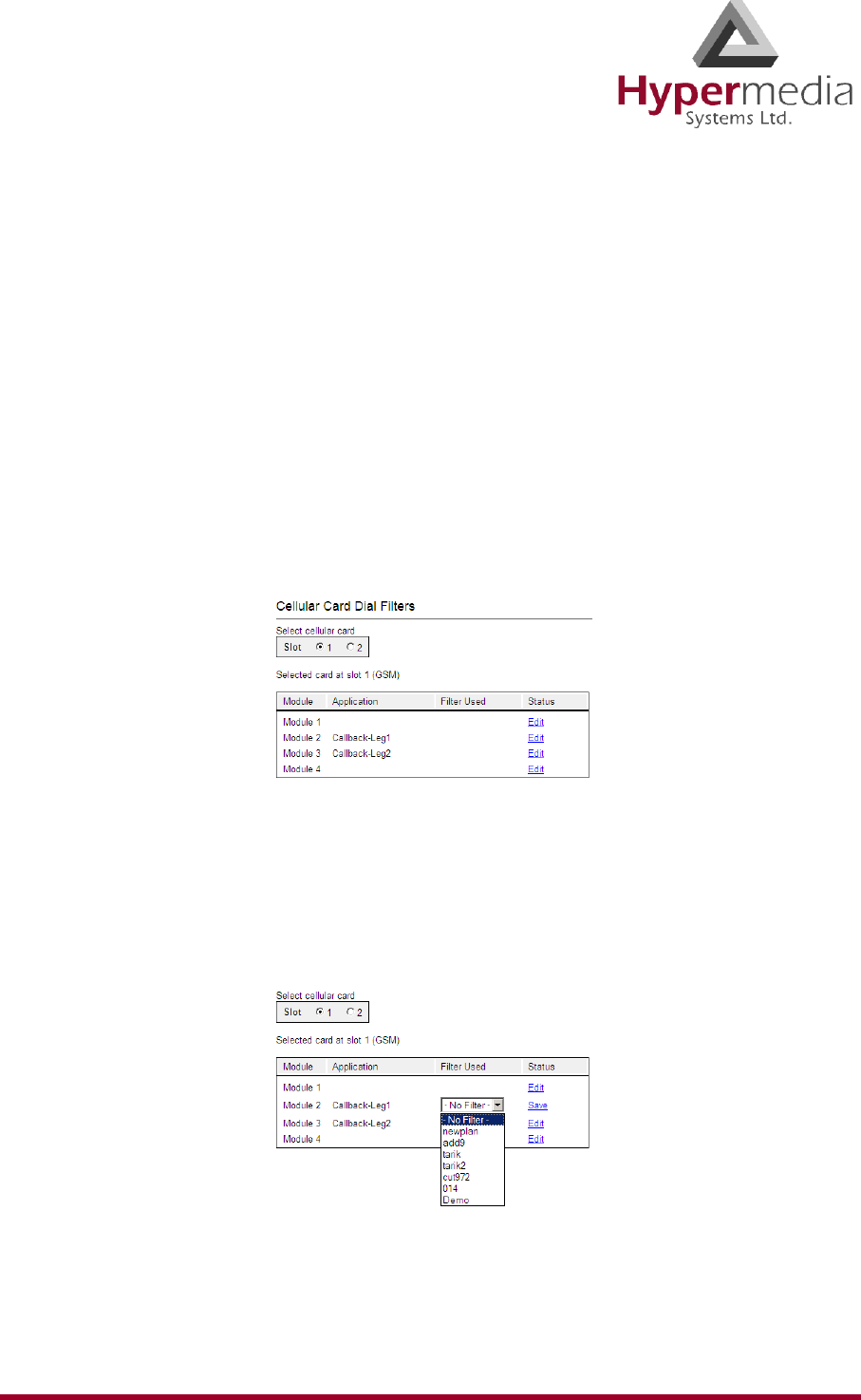 Hypermedia
Systems Ltd.

Cellular Card Dial Filters

Select cellular card

Slot 1 2

Selected card at slot 1 (GSM)

| Module | Application | Filter Used | Status |
|---|---|---|---|
| Module 1 | | | Edit |
| Module 2 | Callback-Leg1 | | Edit |
| Module 3 | Callback-Leg2 | | Edit |
| Module 4 | | | Edit |

Select cellular card

Slot 1 2

Selected card at slot 1 (GSM)

| Module | Application | Filter Used | Status |
|---|---|---|---|
| Module 1 | | | Edit |
| Module 2 | Callback-Leg1 | - No Filter - | Save |
| Module 3 | Callback-Leg2 | | Edit |
| Module 4 | | | Edit |

- No Filter -
newplan
add9
tarik
tarik2
cut972
014
Demo